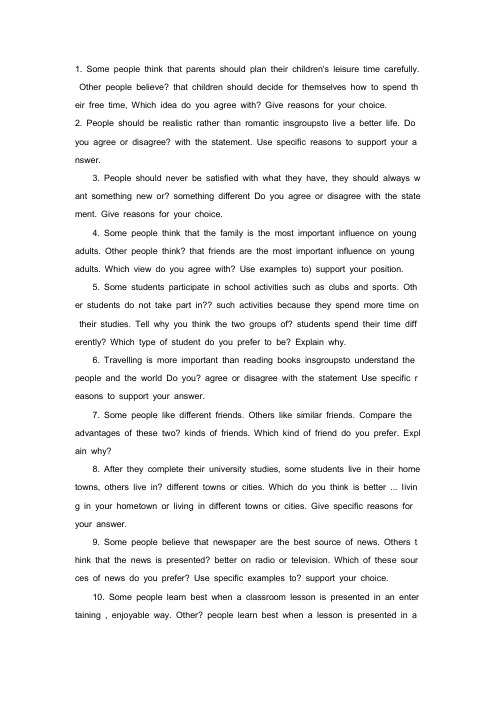 1. Some people think that parents should plan their children's leisure time carefully. Other people believe? that children should decide for themselves how to spend th eir free time, Which idea do you agree with? Give reasons for your choice.
2. People should be realistic rather than romantic insgroupsto live a better life. Do you agree or disagree? with the statement. Use specific reasons to support your a nswer.

3. People should never be satisfied with what they have, they should always w ant something new or? something different Do you agree or disagree with the state ment. Give reasons for your choice.

4. Some people think that the family is the most important influence on young adults. Other people think? that friends are the most important influence on young adults. Which view do you agree with? Use examples to) support your position.

5. Some students participate in school activities such as clubs and sports. Oth er students do not take part in?? such activities because they spend more time on their studies. Tell why you think the two groups of? students spend their time diff erently? Which type of student do you prefer to be? Explain why.

6. Travelling is more important than reading books insgroupsto understand the people and the world Do you? agree or disagree with the statement Use specific r easons to support your answer.

7. Some people like different friends. Others like similar friends. Compare the advantages of these two? kinds of friends. Which kind of friend do you prefer. Expl ain why?

8. After they complete their university studies, some students live in their home towns, others live in? different towns or cities. Which do you think is better ... livin g in your hometown or living in different towns or cities. Give specific reasons for your answer.

9. Some people believe that newspaper are the best source of news. Others t hink that the news is presented? better on radio or television. Which of these sour ces of news do you prefer? Use specific examples to? support your choice.

10. Some people learn best when a classroom lesson is presented in an enter taining , enjoyable way. Other? people learn best when a lesson is presented in a